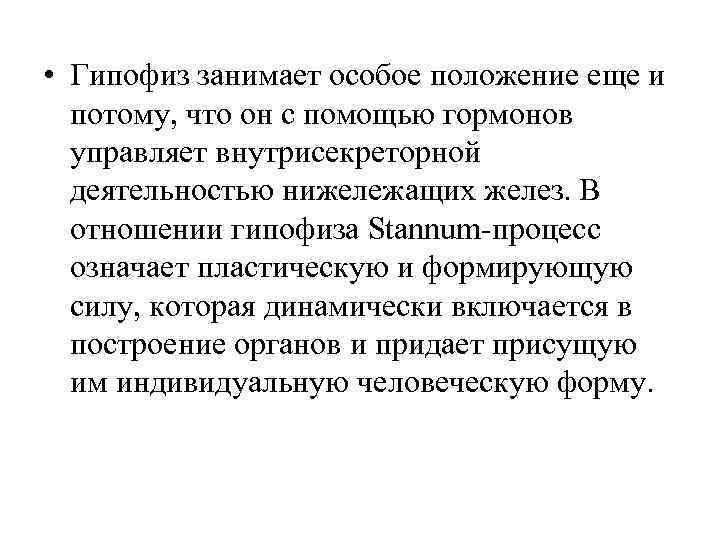 • Гипофиз занимает особое положение еще и потому, что он с помощью гормонов управляет внутрисекреторной деятельностью нижележащих желез. В отношении гипофиза Stannum-процесс означает пластическую и формирующую силу, которая динамически включается в построение органов и придает присущую им индивидуальную человеческую форму.